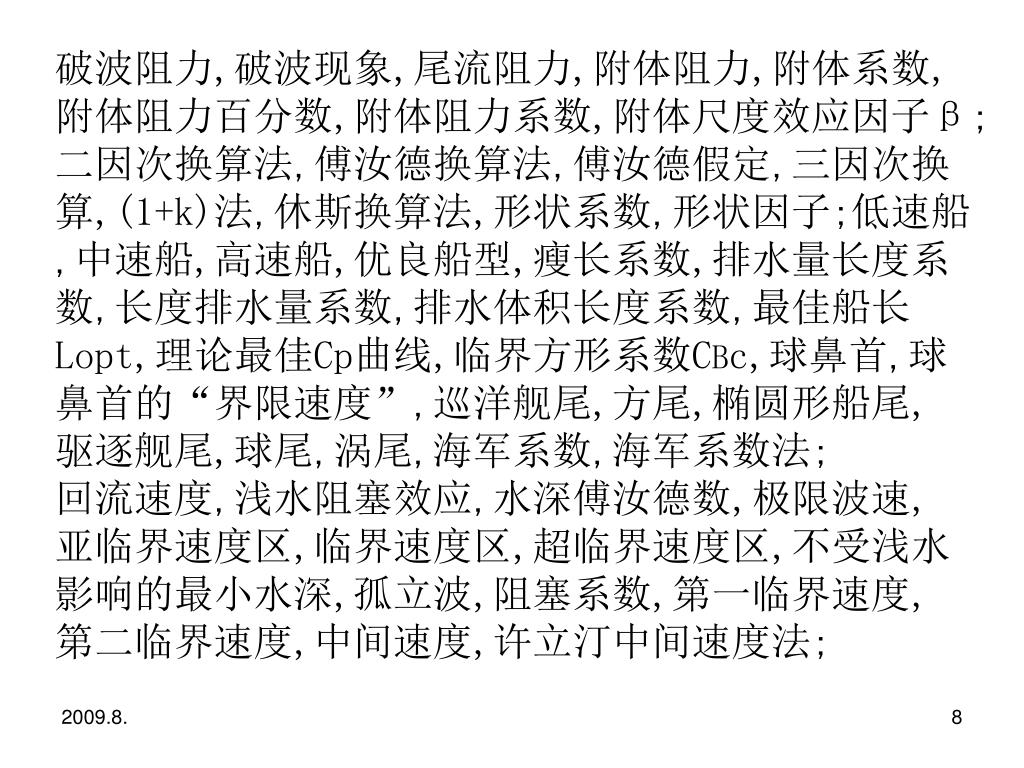 破波阻力,破波现象,尾流阻力,附体阻力,附体系数,附体阻力百分数,附体阻力系数,附体尺度效应因子β;二因次换算法,傅汝德换算法,傅汝德假定,三因次换算,(1+k)法,休斯换算法,形状系数,形状因子;低速船,中速船,高速船,优良船型,瘦长系数,排水量长度系数,长度排水量系数,排水体积长度系数,最佳船长Lopt,理论最佳Cp曲线,临界方形系数CBc,球鼻首,球鼻首的“界限速度”,巡洋舰尾,方尾,椭圆形船尾,驱逐舰尾,球尾,涡尾,海军系数,海军系数法;
回流速度,浅水阻塞效应,水深傅汝德数,极限波速,亚临界速度区,临界速度区,超临界速度区,不受浅水影响的最小水深,孤立波,阻塞系数,第一临界速度,第二临界速度,中间速度,许立汀中间速度法;

2009.8.

8